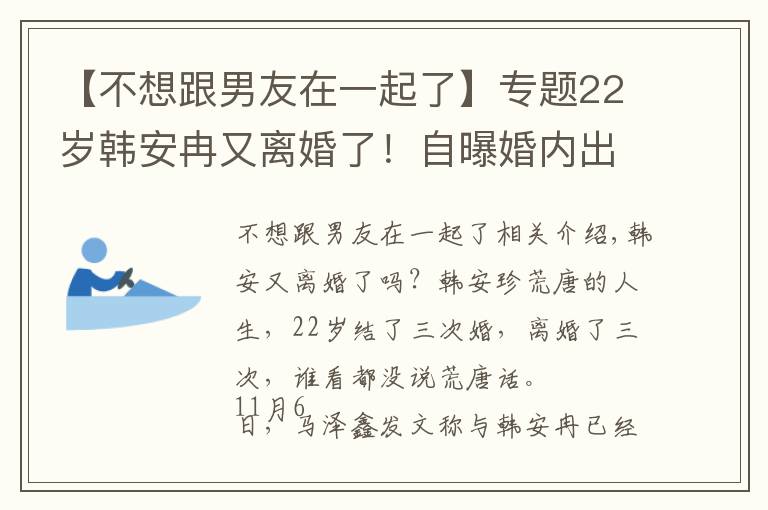 【不想跟男友在一起了】专题22岁韩安冉又离婚了！自曝婚内出

不想跟男友在一起了相关介绍，韩安又离婚了吗？韩安珍荒唐的人生，22岁结了三次婚，离婚了三次，谁看都没说荒唐话。

11月6日，马泽鑫发文称与韩安冉已经